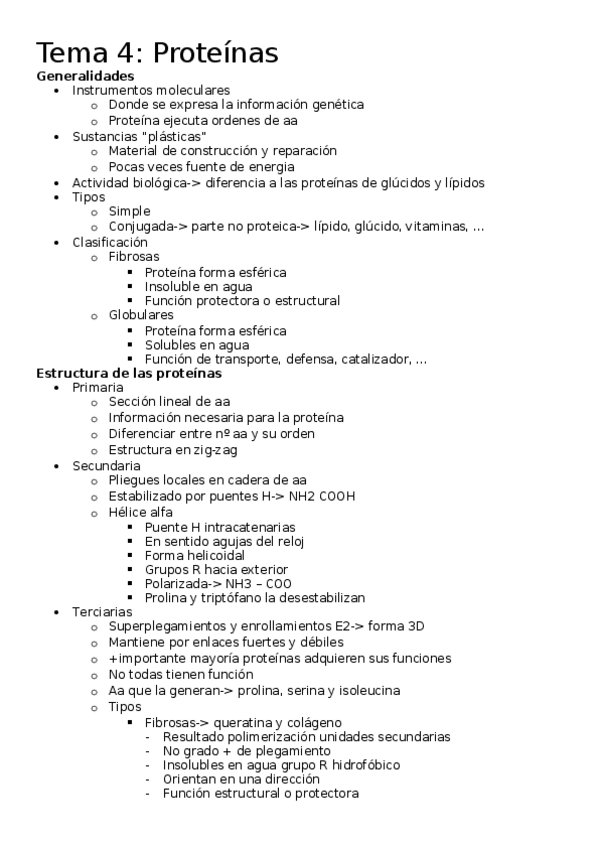 Tema 4: Proteínas

Generalidades

- Instrumentos moleculares
  - Donde se expresa la información genética
  - Proteína ejecuta ordenes de aa
- Sustancias "plásticas"
  - Material de construcción y reparación
  - Pocas veces fuente de energia
- Actividad biológica-> diferencia a las proteínas de glúcidos y lípidos
- Tipos
  - Simple
  - Conjugada-> parte no proteica-> lípido, glúcido, vitaminas, ...
- Clasificación
  - Fibrosas
    - Proteína forma esférica
    - Insoluble en agua
    - Función protectora o estructural
  - Globulares
    - Proteína forma esférica
    - Solubles en agua
    - Función de transporte, defensa, catalizador, ...

Estructura de las proteínas

- Primaria
  - Sección lineal de aa
  - Información necesaria para la proteína
  - Diferenciar entre nº aa y su orden
  - Estructura en zig-zag
- Secundaria
  - Pliegues locales en cadera de aa
  - Estabilizado por puentes H-> NH2 COOH
  - Hélice alfa
    - Puente H intracatenarias
    - En sentido agujas del reloj
    - Forma helicoidal
    - Grupos R hacia exterior
    - Polarizada-> NH3 – COO
    - Prolina y triptófano la desestabilizan
- Terciarias
  - Superplegamientos y enrollamientos E2-> forma 3D
  - Mantiene por enlaces fuertes y débiles
  - +importante mayoría proteínas adquieren sus funciones
  - No todas tienen función
  - Aa que la generan-> prolina, serina y isoleucina
  - Tipos
    - Fibrosas-> queratina y colágeno
      - Resultado polimerización unidades secundarias
      - No grado + de plegamiento
      - Insolubles en agua grupo R hidrofóbico
      - Orientan en una dirección
      - Función estructural o protectora